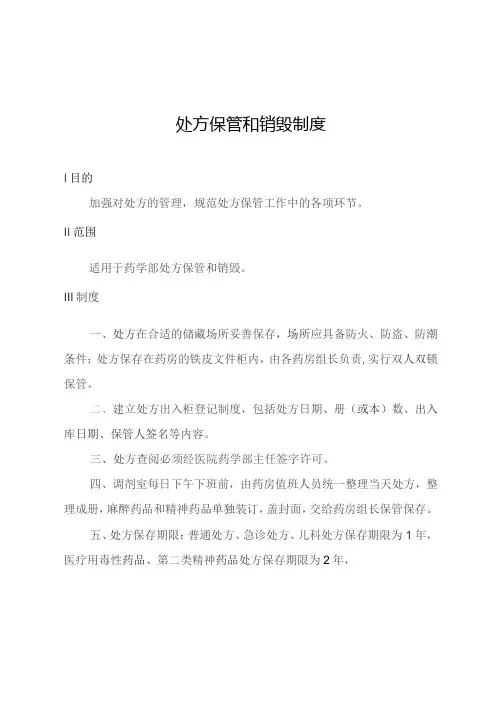 处方保管和销毁制度

I 目的

加强对处方的管理，规范处方保管工作中的各项环节。

II 范围

适用于药学部处方保管和销毁。

III 制度

一、处方在合适的储藏场所妥善保存，场所应具备防火、防盗、防潮条件；处方保存在药房的铁皮文件柜内，由各药房组长负责，实行双人双锁保管。

二、建立处方出入柜登记制度，包括处方日期、册（或本）数、出入库日期、保管人签名等内容。

三、处方查阅必须经医院药学部主任签字许可。

四、调剂室每日下午下班前，由药房值班人员统一整理当天处方，整理成册，麻醉药品和精神药品单独装订，盖封面，交给药房组长保管保存。

五、处方保存期限：普通处方、急诊处方、儿科处方保存期限为 1 年，医疗用毒性药品、第二类精神药品处方保存期限为 2 年，